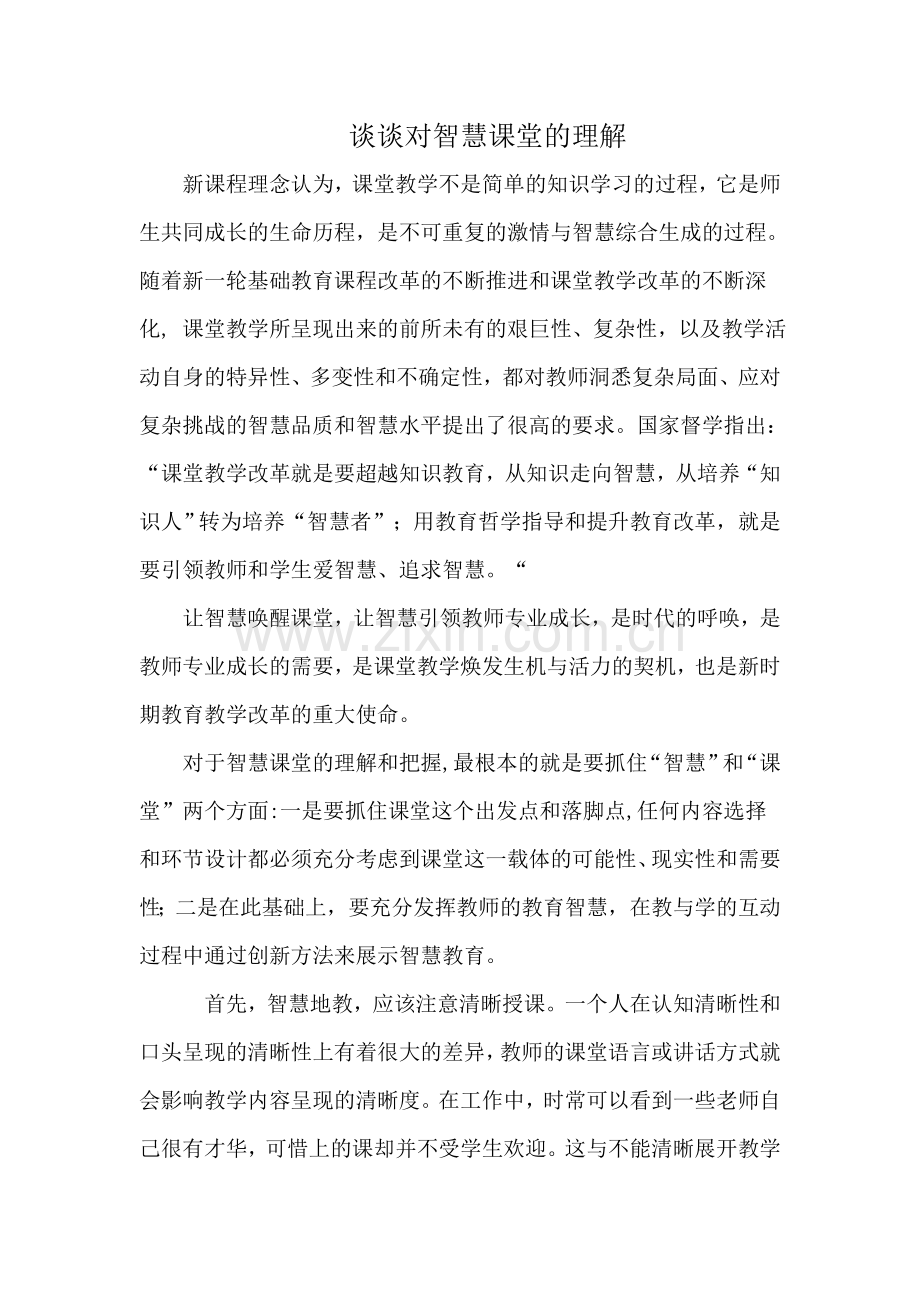 谈谈对智慧课堂的理解

新课程理念认为，课堂教学不是简单的知识学习的过程，它是师生共同成长的生命历程，是不可重复的激情与智慧综合生成的过程。随着新一轮基础教育课程改革的不断推进和课堂教学改革的不断深化，课堂教学所呈现出来的前所未有的艰巨性、复杂性，以及教学活动自身的特异性、多变性和不确定性，都对教师洞悉复杂局面、应对复杂挑战的智慧品质和智慧水平提出了很高的要求。国家督学指出：“课堂教学改革就是要超越知识教育，从知识走向智慧，从培养“知识人”转为培养“智慧者”；用教育哲学指导和提升教育改革，就是要引领教师和学生爱智慧、追求智慧。“

让智慧唤醒课堂，让智慧引领教师专业成长，是时代的呼唤，是教师专业成长的需要，是课堂教学焕发生机与活力的契机，也是新时期教育教学改革的重大使命。

对于智慧课堂的理解和把握,最根本的就是要抓住“智慧”和“课堂”两个方面:一是要抓住课堂这个出发点和落脚点,任何内容选择和环节设计都必须充分考虑到课堂这一载体的可能性、现实性和需要性;二是在此基础上，要充分发挥教师的教育智慧，在教与学的互动过程中通过创新方法来展示智慧教育。

首先，智慧地教，应该注意清晰授课。一个人在认知清晰性和口头呈现的清晰性上有着很大的差异，教师的课堂语言或讲话方式就会影响教学内容呈现的清晰度。在工作中，时常可以看到一些老师自己很有才华，可惜上的课却并不受学生欢迎。这与不能清晰展开教学

www.zixin.com.cn